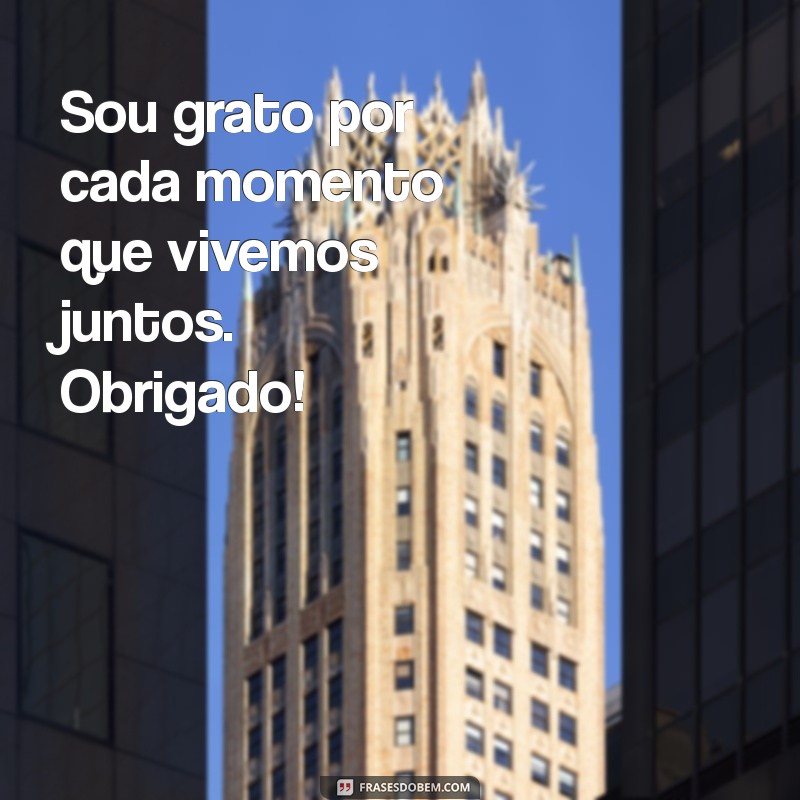 Sou grato por cada momento que vivemos juntos. Obrigado!

FRASESDOBEM.COM